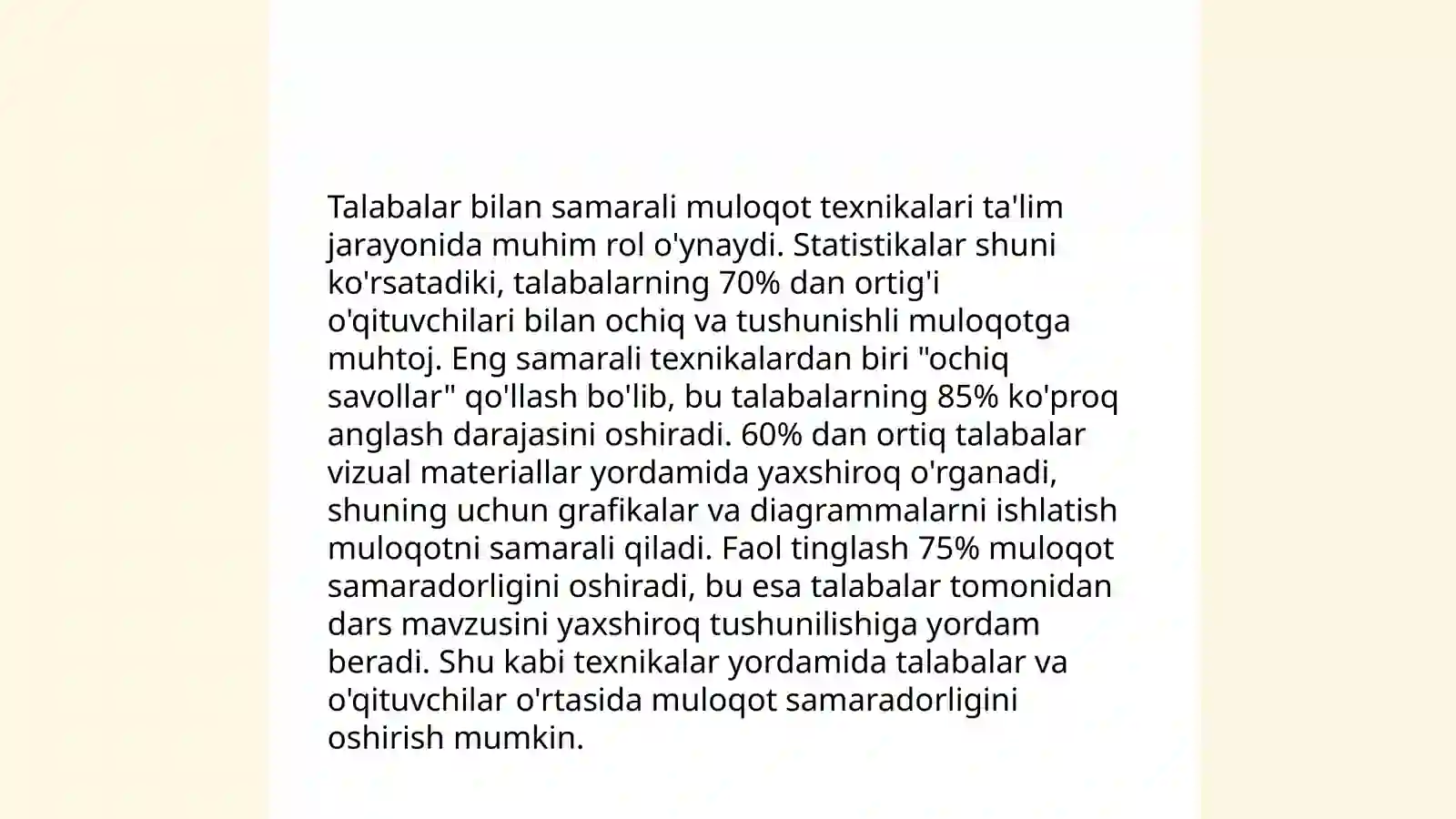 Talabalar bilan samarali muloqot texnikalari ta'lim jarayonida muhim rol o'ynaydi. Statistikalar shuni ko'rsatadiki, talabalarning 70% dan ortig'i o'qituvchilari bilan ochiq va tushunishli muloqotga muhtoj. Eng samarali texnikalardan biri "ochiq savollar" qo'llash bo'lib, bu talabalarning 85% ko'proq anglash darajasini oshiradi. 60% dan ortiq talabalar vizual materiallar yordamida yaxshiroq o'rganadi, shuning uchun grafikalar va diagrammalarni ishlatish muloqotni samarali qiladi. Faol tinglash 75% muloqot samaradorligini oshiradi, bu esa talabalar tomonidan dars mavzusini yaxshiroq tushunilishiga yordam beradi. Shu kabi texnikalar yordamida talabalar va o'qituvchilar o'rtasida muloqot samaradorligini oshirish mumkin.